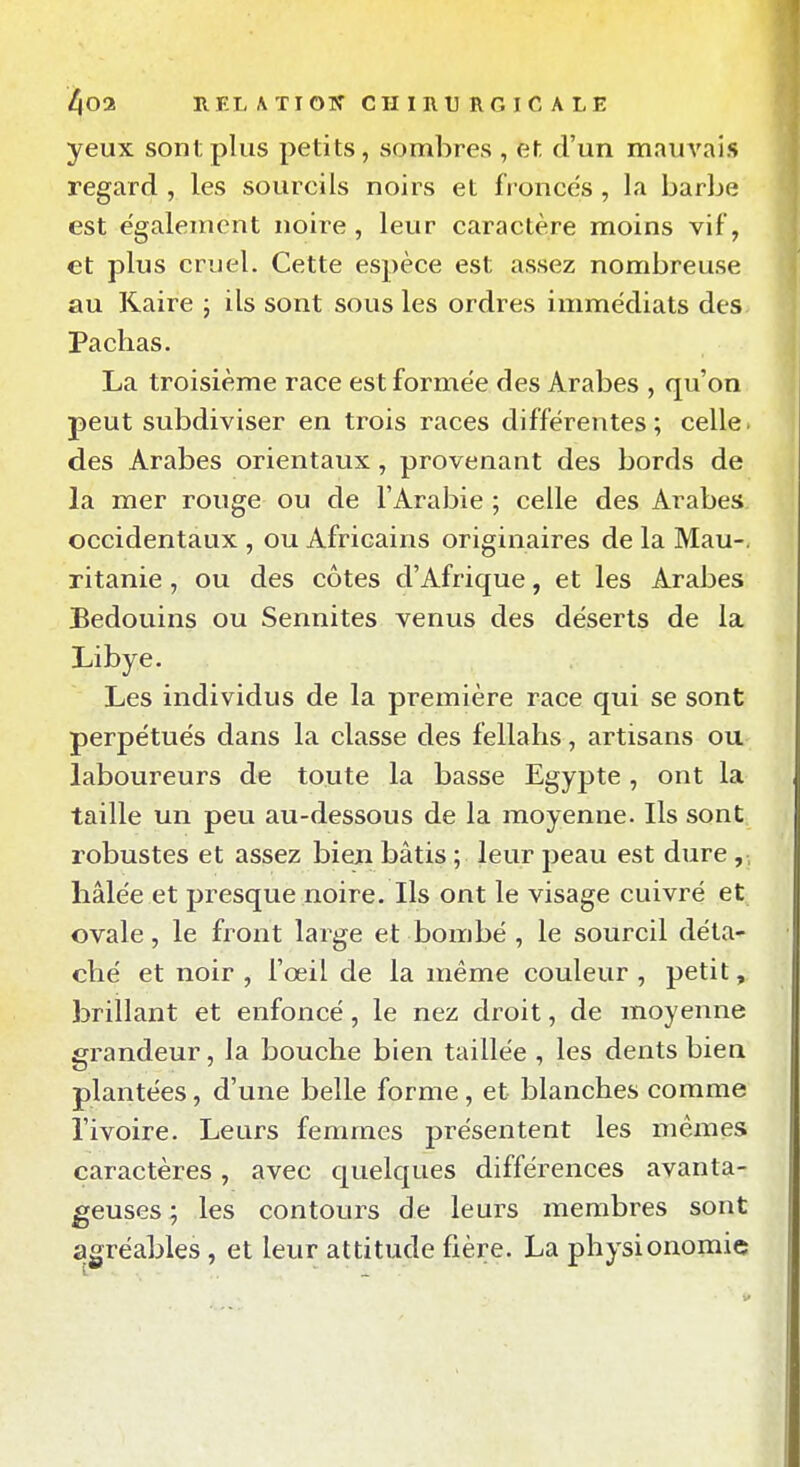 402 RELATION CHIRURGICALE

yeux sont plus petits, sombres, et d'un mauvais regard, les sourcils noirs et froncés, la barbe est également noire, leur caractère moins vif, et plus cruel. Cette espèce est assez nombreuse au Kaire ; ils sont sous les ordres immédiats des Pachas.

La troisième race est formée des Arabes, qu'on peut subdiviser en trois races différentes ; celle des Arabes orientaux, provenant des bords de la mer rouge ou de l'Arabie ; celle des Arabes occidentaux, ou Africains originaires de la Mauritanie, ou des côtes d'Afrique, et les Arabes Bedouins ou Sennites venus des déserts de la Libye.

Les individus de la première race qui se sont perpétués dans la classe des fellahs, artisans ou laboureurs de toute la basse Egypte, ont la taille un peu au-dessous de la moyenne. Ils sont robustes et assez bien bâtis ; leur peau est dure, hâlée et presque noire. Ils ont le visage cuivré et ovale, le front large et bombé, le sourcil détaché et noir, l'œil de la même couleur, petit, brillant et enfoncé, le nez droit, de moyenne grandeur, la bouche bien taillée, les dents bien plantées, d'une belle forme, et blanches comme l'ivoire. Leurs femmes présentent les mêmes caractères, avec quelques différences avantageuses ; les contours de leurs membres sont agréables, et leur attitude fière. La physionomie